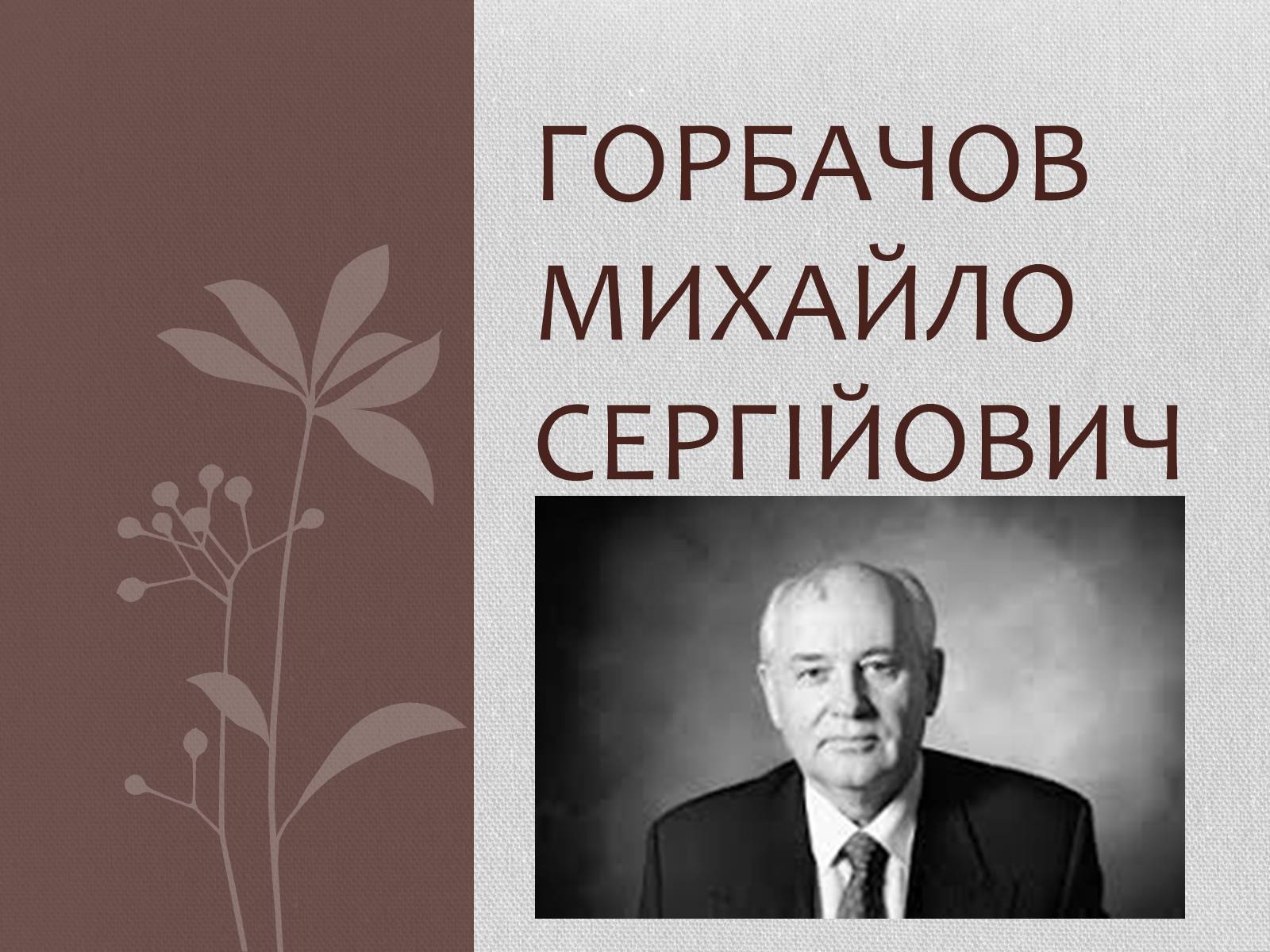 ГОРБАЧОВ МИХАЙЛО СЕРГІЙОВИЧ